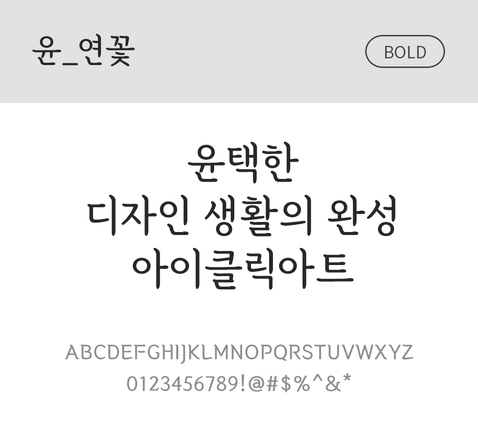 윤_연꽃

BOLD

윤택한
디자인 생활의 완성
아이클릭아트

ABCDEFGHIJKLMNOPQRSTUVWXYZ
0123456789!@#$%^&*